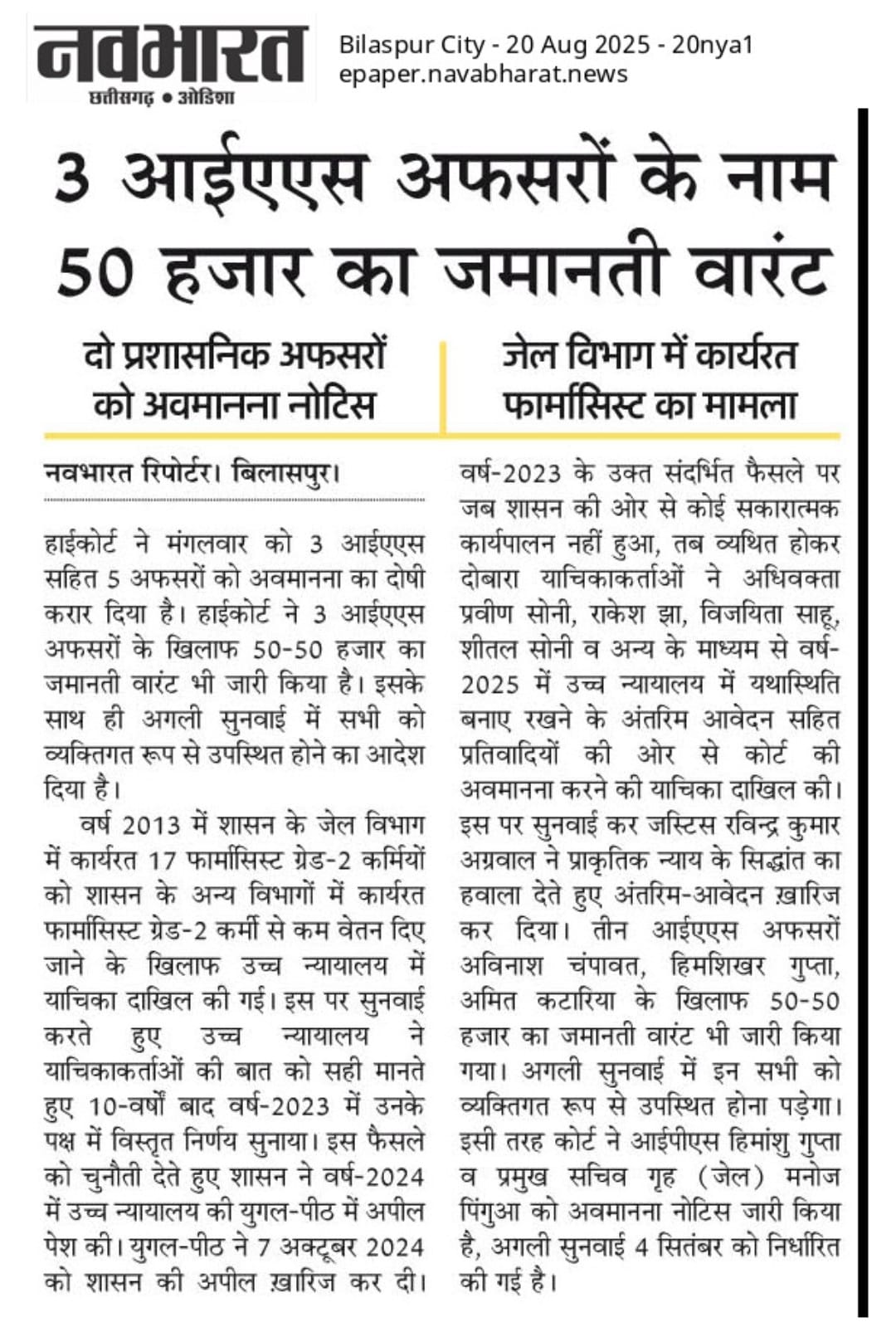 नवभारत
छत्तीसगढ़ • ओडिशा

Bilaspur City - 20 Aug 2025 - 20nya1
epaper.navabharat.news

3 आईएएस अफसरों के नाम 50 हजार का जमानती वारंट

दो प्रशासनिक अफसरों को अवमानना नोटिस

जेल विभाग में कार्यरत फार्मासिस्ट का मामला

नवभारत रिपोर्टर। बिलासपुर।

हाईकोर्ट ने मंगलवार को 3 आईएएस सहित 5 अफसरों को अवमानना का दोषी करार दिया है। हाईकोर्ट ने 3 आईएएस अफसरों के खिलाफ 50-50 हजार का जमानती वारंट भी जारी किया है। इसके साथ ही अगली सुनवाई में सभी को व्यक्तिगत रूप से उपस्थित होने का आदेश दिया है।

वर्ष 2013 में शासन के जेल विभाग में कार्यरत 17 फार्मासिस्ट ग्रेड-2 कर्मियों को शासन के अन्य विभागों में कार्यरत फार्मासिस्ट ग्रेड-2 कर्मी से कम वेतन दिए जाने के खिलाफ उच्च न्यायालय में याचिका दाखिल की गई। इस पर सुनवाई करते हुए उच्च न्यायालय ने याचिकाकर्ताओं की बात को सही मानते हुए 10-वर्षों बाद वर्ष-2023 में उनके पक्ष में विस्तृत निर्णय सुनाया। इस फैसले को चुनौती देते हुए शासन ने वर्ष-2024 में उच्च न्यायालय की युगल-पीठ में अपील पेश की। युगल-पीठ ने 7 अक्टूबर 2024 को शासन की अपील ख़ारिज कर दी। वर्ष-2023 के उक्त संदर्भित फैसले पर जब शासन की ओर से कोई सकारात्मक कार्यपालन नहीं हुआ, तब व्यथित होकर दोबारा याचिकाकर्ताओं ने अधिवक्ता प्रवीण सोनी, राकेश झा, विजयिता साहू, शीतल सोनी व अन्य के माध्यम से वर्ष-2025 में उच्च न्यायालय में यथास्थिति बनाए रखने के अंतरिम आवेदन सहित प्रतिवादियों की ओर से कोर्ट की अवमानना करने की याचिका दाखिल की। इस पर सुनवाई कर जस्टिस रविन्द्र कुमार अग्रवाल ने प्राकृतिक न्याय के सिद्धांत का हवाला देते हुए अंतरिम-आवेदन ख़ारिज कर दिया। तीन आईएएस अफसरों अविनाश चंपावत, हिमशिखर गुप्ता, अमित कटारिया के खिलाफ 50-50 हजार का जमानती वारंट भी जारी किया गया। अगली सुनवाई में इन सभी को व्यक्तिगत रूप से उपस्थित होना पड़ेगा। इसी तरह कोर्ट ने आईपीएस हिमांशु गुप्ता व प्रमुख सचिव गृह (जेल) मनोज पिंगुआ को अवमानना नोटिस जारी किया है, अगली सुनवाई 4 सितंबर को निर्धारित की गई है।